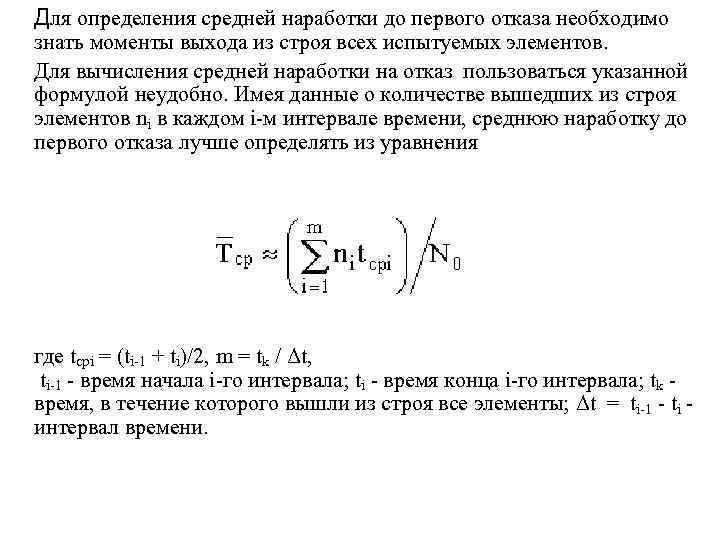 Для определения средней наработки до первого отказа необходимо знать моменты выхода из строя всех испытуемых элементов.

Для вычисления средней наработки на отказ пользоваться указанной формулой неудобно. Имея данные о количестве вышедших из строя элементов $n_i$ в каждом i-м интервале времени, среднюю наработку до первого отказа лучше определять из уравнения

$\overline{T}_{cp} \approx \left( \sum_{i=1}^{m} n_i t_{cpi} \right) / N_0$

где $t_{cpi} = (t_{i-1} + t_i)/2$, $m = t_k / \Delta t$,
$t_{i-1}$ - время начала i-го интервала; $t_i$ - время конца i-го интервала; $t_k$ - время, в течение которого вышли из строя все элементы; $\Delta t = t_{i-1} - t_i$ - интервал времени.